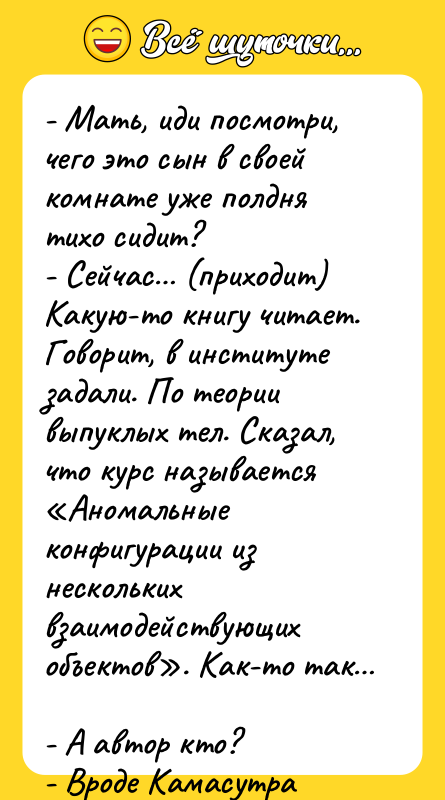 Всё шуточки...

- Мать, иди посмотри, чего это сын в своей комнате уже полдня тихо сидит?
- Сейчас... (приходит) Какую-то книгу читает. Говорит, в институте задали. По теории выпуклых тел. Сказал, что курс называется «Аномальные конфигурации из нескольких взаимодействующих объектов». Как-то так...

- А автор кто?
- Вроде Камасутра